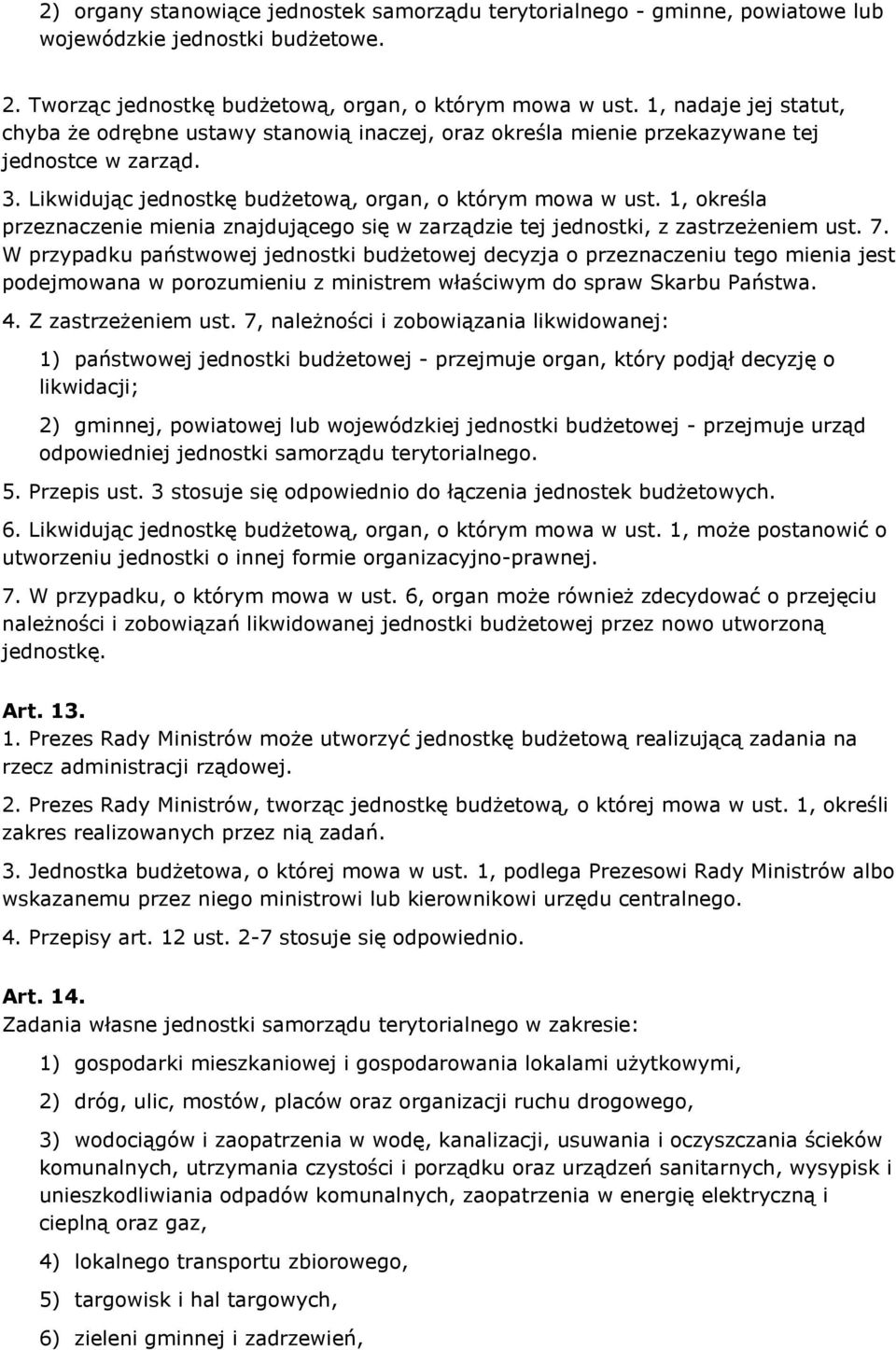 2) organy stanowiące jednostek samorządu terytorialnego - gminne, powiatowe lub wojewódzkie jednostki budżetowe.

2. Tworząc jednostkę budżetową, organ, o którym mowa w ust. 1, nadaje jej statut, chyba że odrębne ustawy stanowią inaczej, oraz określa mienie przekazywane tej jednostce w zarząd.

3. Likwidując jednostkę budżetową, organ, o którym mowa w ust. 1, określa przeznaczenie mienia znajdującego się w zarządzie tej jednostki, z zastrzeżeniem ust. 7. W przypadku państwowej jednostki budżetowej decyzja o przeznaczeniu tego mienia jest podejmowana w porozumieniu z ministrem właściwym do spraw Skarbu Państwa.

4. Z zastrzeżeniem ust. 7, należności i zobowiązania likwidowanej:

1) państwowej jednostki budżetowej - przejmuje organ, który podjął decyzję o likwidacji;

2) gminnej, powiatowej lub wojewódzkiej jednostki budżetowej - przejmuje urząd odpowiedniej jednostki samorządu terytorialnego.

5. Przepis ust. 3 stosuje się odpowiednio do łączenia jednostek budżetowych.

6. Likwidując jednostkę budżetową, organ, o którym mowa w ust. 1, może postanowić o utworzeniu jednostki o innej formie organizacyjno-prawnej.

7. W przypadku, o którym mowa w ust. 6, organ może również zdecydować o przejęciu należności i zobowiązań likwidowanej jednostki budżetowej przez nowo utworzoną jednostkę.

Art. 13.
1. Prezes Rady Ministrów może utworzyć jednostkę budżetową realizującą zadania na rzecz administracji rządowej.

2. Prezes Rady Ministrów, tworząc jednostkę budżetową, o której mowa w ust. 1, określi zakres realizowanych przez nią zadań.

3. Jednostka budżetowa, o której mowa w ust. 1, podlega Prezesowi Rady Ministrów albo wskazanemu przez niego ministrowi lub kierownikowi urzędu centralnego.

4. Przepisy art. 12 ust. 2-7 stosuje się odpowiednio.

Art. 14.
Zadania własne jednostki samorządu terytorialnego w zakresie:

1) gospodarki mieszkaniowej i gospodarowania lokalami użytkowymi,

2) dróg, ulic, mostów, placów oraz organizacji ruchu drogowego,

3) wodociągów i zaopatrzenia w wodę, kanalizacji, usuwania i oczyszczania ścieków komunalnych, utrzymania czystości i porządku oraz urządzeń sanitarnych, wysypisk i unieszkodliwiania odpadów komunalnych, zaopatrzenia w energię elektryczną i cieplną oraz gaz,

4) lokalnego transportu zbiorowego,

5) targowisk i hal targowych,

6) zieleni gminnej i zadrzewień,